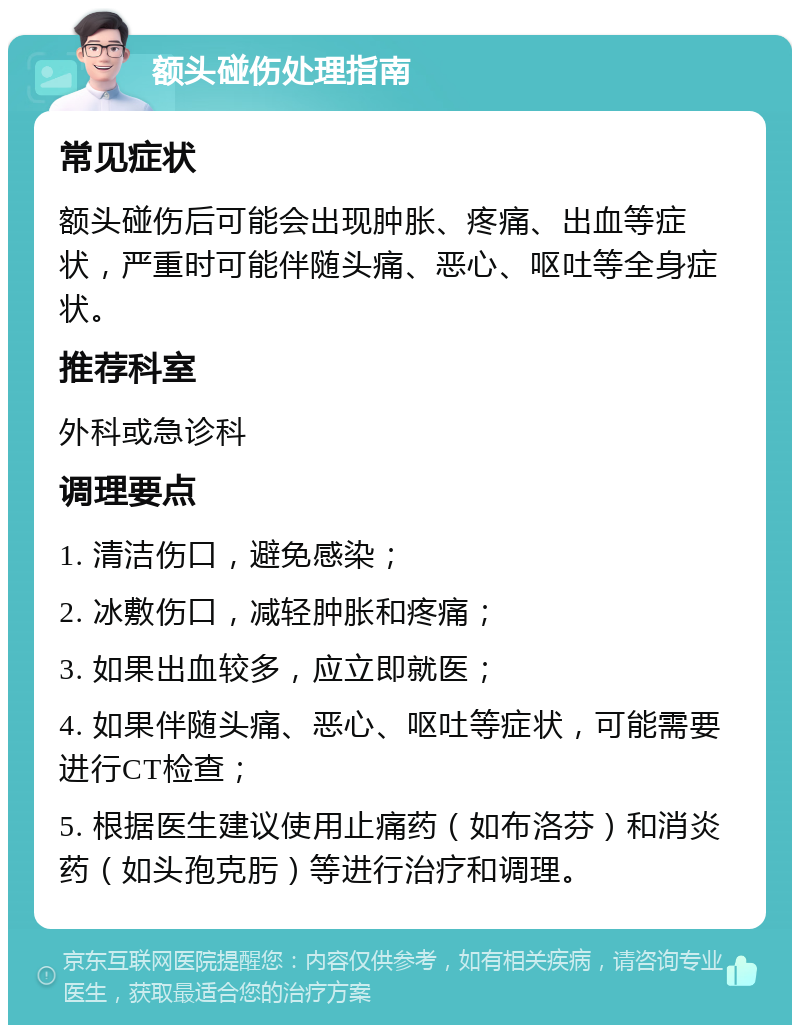 额头碰伤处理指南

常见症状

额头碰伤后可能会出现肿胀、疼痛、出血等症状，严重时可能伴随头痛、恶心、呕吐等全身症状。

推荐科室

外科或急诊科

调理要点

1. 清洁伤口，避免感染；

2. 冰敷伤口，减轻肿胀和疼痛；

3. 如果出血较多，应立即就医；

4. 如果伴随头痛、恶心、呕吐等症状，可能需要进行CT检查；

5. 根据医生建议使用止痛药（如布洛芬）和消炎药（如头孢克肟）等进行治疗和调理。

京东互联网医院提醒您：内容仅供参考，如有相关疾病，请咨询专业医生，获取最适合您的治疗方案